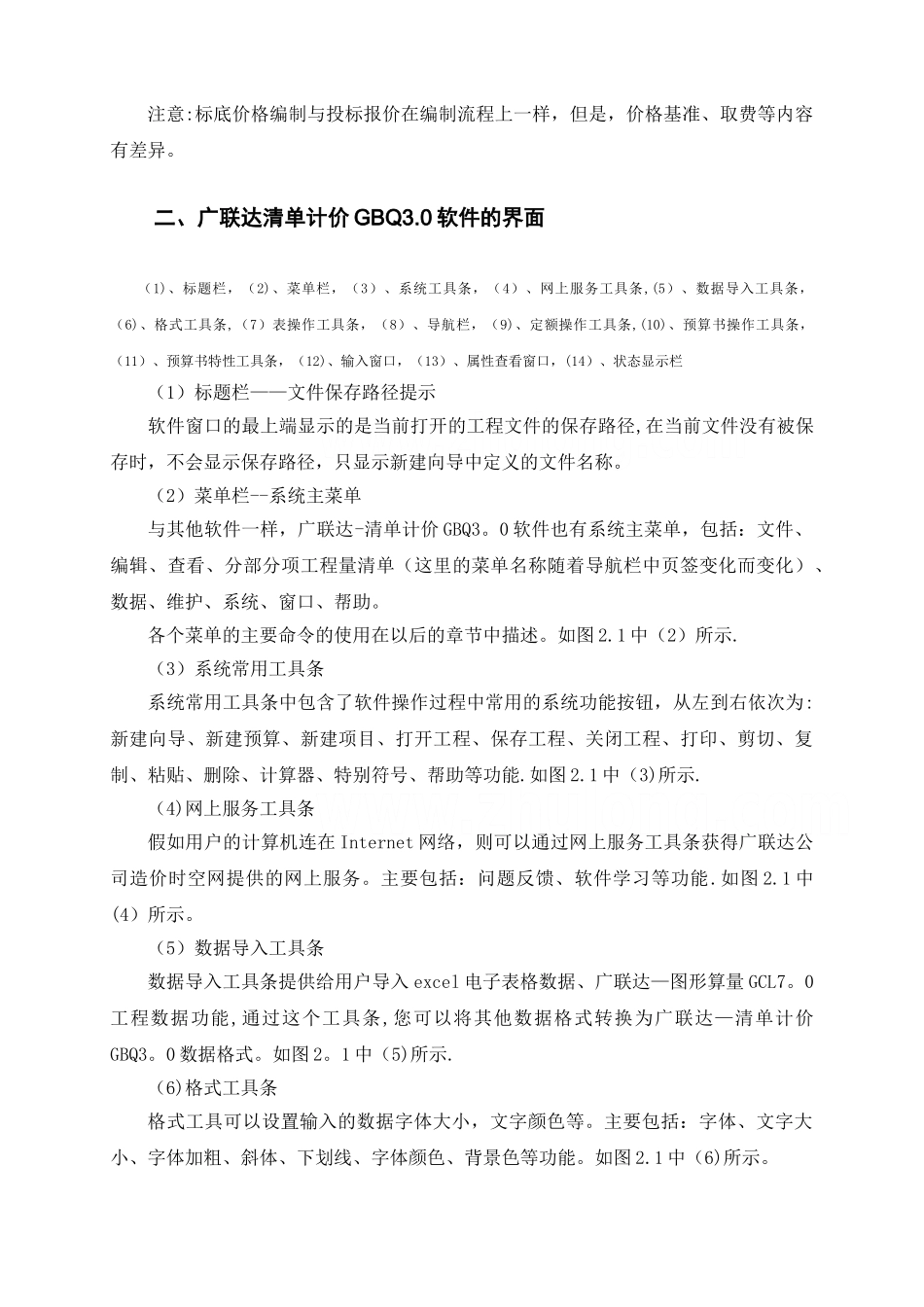 注意:标底价格编制与投标报价在编制流程上一样，但是，价格基准、取费等内容有差异。

二、广联达清单计价 GBQ3.0 软件的界面

（1）、标题栏，（2）、菜单栏，（3）、系统工具条，（4）、网上服务工具条,(5)、数据导入工具条，(6)、格式工具条，(7）表操作工具条，（8）、导航栏，（9）、定额操作工具条,(10)、预算书操作工具条，（11）、预算书特性工具条，（12)、输入窗口，（13）、属性查看窗口，(14）、状态显示栏

（1）标题栏——文件保存路径提示

软件窗口的最上端显示的是当前打开的工程文件的保存路径,在当前文件没有被保存时，不会显示保存路径，只显示新建向导中定义的文件名称。

（2）菜单栏--系统主菜单

与其他软件一样，广联达-清单计价 GBQ3。0 软件也有系统主菜单，包括：文件、编辑、查看、分部分项工程量清单（这里的菜单名称随着导航栏中页签变化而变化）、数据、维护、系统、窗口、帮助。

各个菜单的主要命令的使用在以后的章节中描述。如图 2.1 中（2）所示.

（3）系统常用工具条

系统常用工具条中包含了软件操作过程中常用的系统功能按钮，从左到右依次为:新建向导、新建预算、新建项目、打开工程、保存工程、关闭工程、打印、剪切、复制、粘贴、删除、计算器、特别符号、帮助等功能.如图 2.1 中（3)所示.

(4)网上服务工具条

假如用户的计算机连在 Internet 网络，则可以通过网上服务工具条获得广联达公司造价时空网提供的网上服务。主要包括：问题反馈、软件学习等功能.如图 2.1 中(4）所示。

（5）数据导入工具条

数据导入工具条提供给用户导入 excel 电子表格数据、广联达—图形算量 GCL7。0 工程数据功能,通过这个工具条,您可以将其他数据格式转换为广联达—清单计价 GBQ3。0 数据格式。如图 2。1 中（5)所示.

(6)格式工具条

格式工具可以设置输入的数据字体大小，文字颜色等。主要包括：字体、文字大小、字体加粗、斜体、下划线、字体颜色、背景色等功能。如图 2.1 中（6)所示。